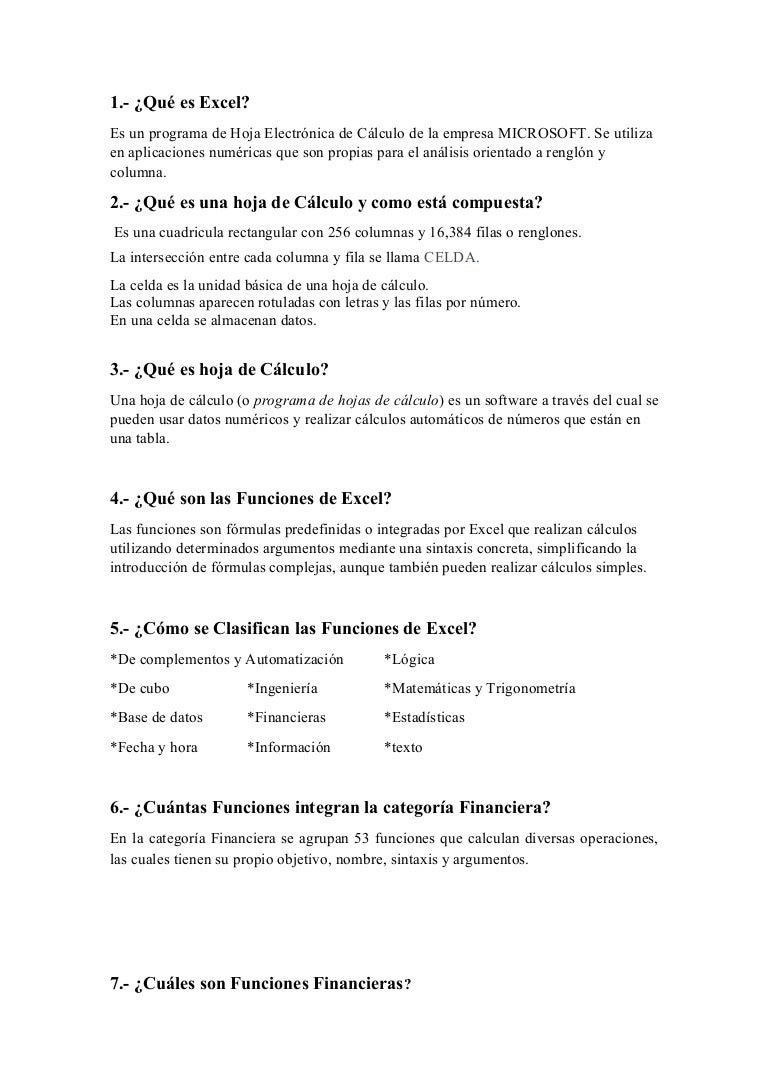 1.- ¿Qué es Excel?

Es un programa de Hoja Electrónica de Cálculo de la empresa MICROSOFT. Se utiliza en aplicaciones numéricas que son propias para el análisis orientado a renglón y columna.

2.- ¿Qué es una hoja de Cálculo y como está compuesta?

Es una cuadricula rectangular con 256 columnas y 16,384 filas o renglones.

La intersección entre cada columna y fila se llama CELDA.

La celda es la unidad básica de una hoja de cálculo.
Las columnas aparecen rotuladas con letras y las filas por número.
En una celda se almacenan datos.

3.- ¿Qué es hoja de Cálculo?

Una hoja de cálculo (o programa de hojas de cálculo) es un software a través del cual se pueden usar datos numéricos y realizar cálculos automáticos de números que están en una tabla.

4.- ¿Qué son las Funciones de Excel?

Las funciones son fórmulas predefinidas o integradas por Excel que realizan cálculos utilizando determinados argumentos mediante una sintaxis concreta, simplificando la introducción de fórmulas complejas, aunque también pueden realizar cálculos simples.

5.- ¿Cómo se Clasifican las Funciones de Excel?

*De complementos y Automatización *Lógica

*De cubo *Ingeniería *Matemáticas y Trigonometría

*Base de datos *Financieras *Estadísticas

*Fecha y hora *Información *texto

6.- ¿Cuántas Funciones integran la categoría Financiera?

En la categoría Financiera se agrupan 53 funciones que calculan diversas operaciones, las cuales tienen su propio objetivo, nombre, sintaxis y argumentos.

7.- ¿Cuáles son Funciones Financieras?